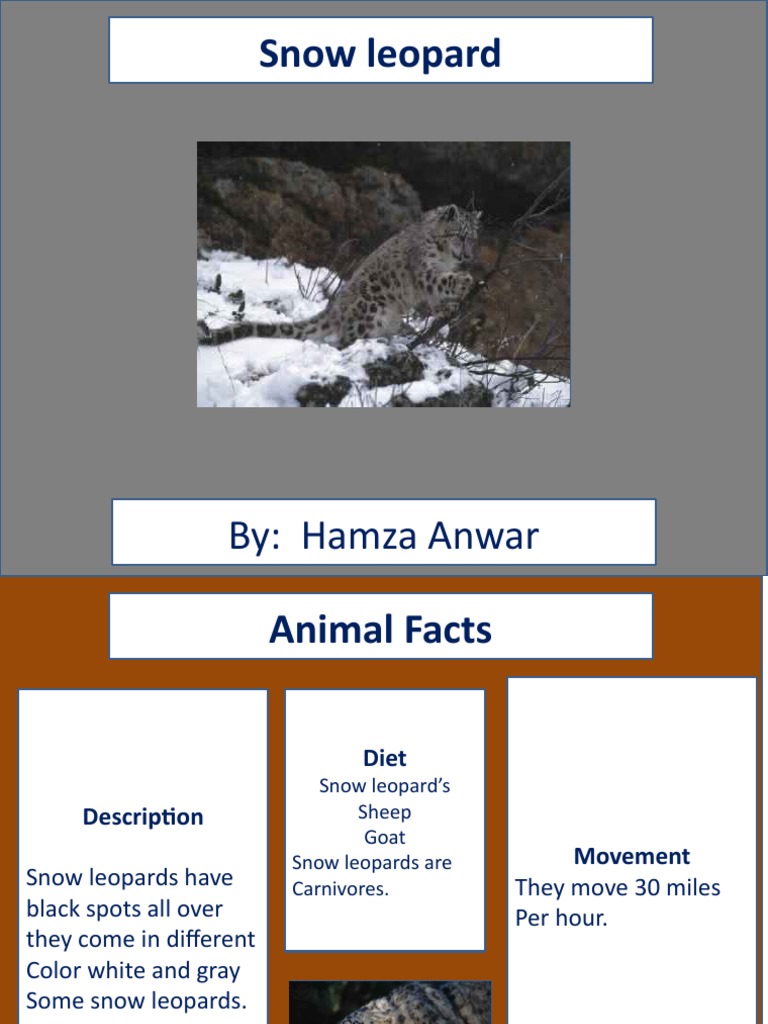 Snow leopard

By: Hamza Anwar

Animal Facts

Description

Snow leopards have black spots all over they come in different Color white and gray Some snow leopards.

Diet
Snow leopard's
Sheep
Goat
Snow leopards are Carnivores.

Movement
They move 30 miles Per hour.